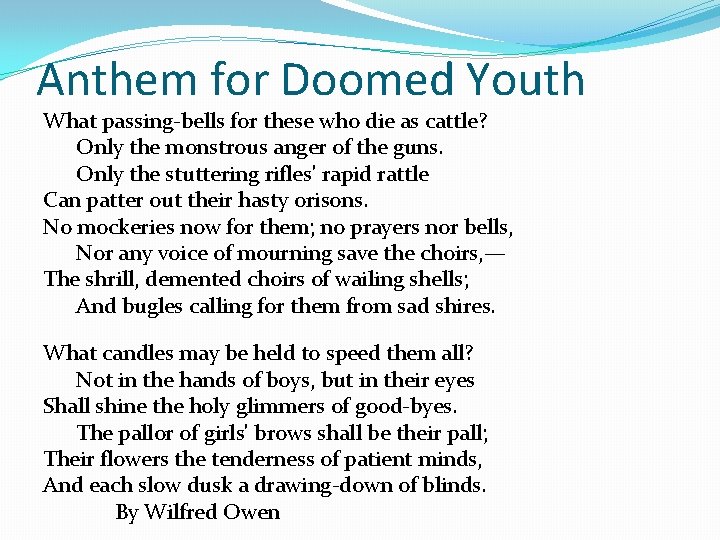 Anthem for Doomed Youth

What passing-bells for these who die as cattle?
Only the monstrous anger of the guns.
Only the stuttering rifles' rapid rattle
Can patter out their hasty orisons.
No mockeries now for them; no prayers nor bells,
Nor any voice of mourning save the choirs,—
The shrill, demented choirs of wailing shells;
And bugles calling for them from sad shires.

What candles may be held to speed them all?
Not in the hands of boys, but in their eyes
Shall shine the holy glimmers of good-byes.
The pallor of girls' brows shall be their pall;
Their flowers the tenderness of patient minds,
And each slow dusk a drawing-down of blinds.
By Wilfred Owen